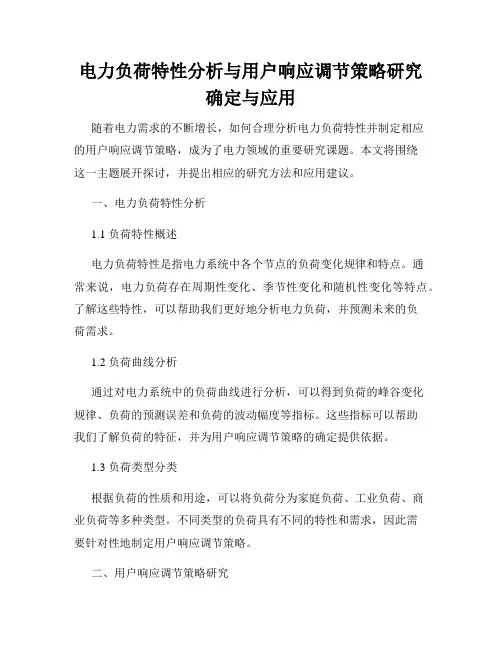 电力负荷特性分析与用户响应调节策略研究确定与应用

随着电力需求的不断增长，如何合理分析电力负荷特性并制定相应的用户响应调节策略，成为了电力领域的重要研究课题。本文将围绕这一主题展开探讨，并提出相应的研究方法和应用建议。

一、电力负荷特性分析

1.1 负荷特性概述

电力负荷特性是指电力系统中各个节点的负荷变化规律和特点。通常来说，电力负荷存在周期性变化、季节性变化和随机性变化等特点。了解这些特性，可以帮助我们更好地分析电力负荷，并预测未来的负荷需求。

1.2 负荷曲线分析

通过对电力系统中的负荷曲线进行分析，可以得到负荷的峰谷变化规律、负荷的预测误差和负荷的波动幅度等指标。这些指标可以帮助我们了解负荷的特征，并为用户响应调节策略的确定提供依据。

1.3 负荷类型分类

根据负荷的性质和用途，可以将负荷分为家庭负荷、工业负荷、商业负荷等多种类型。不同类型的负荷具有不同的特性和需求，因此需要针对性地制定用户响应调节策略。

二、用户响应调节策略研究